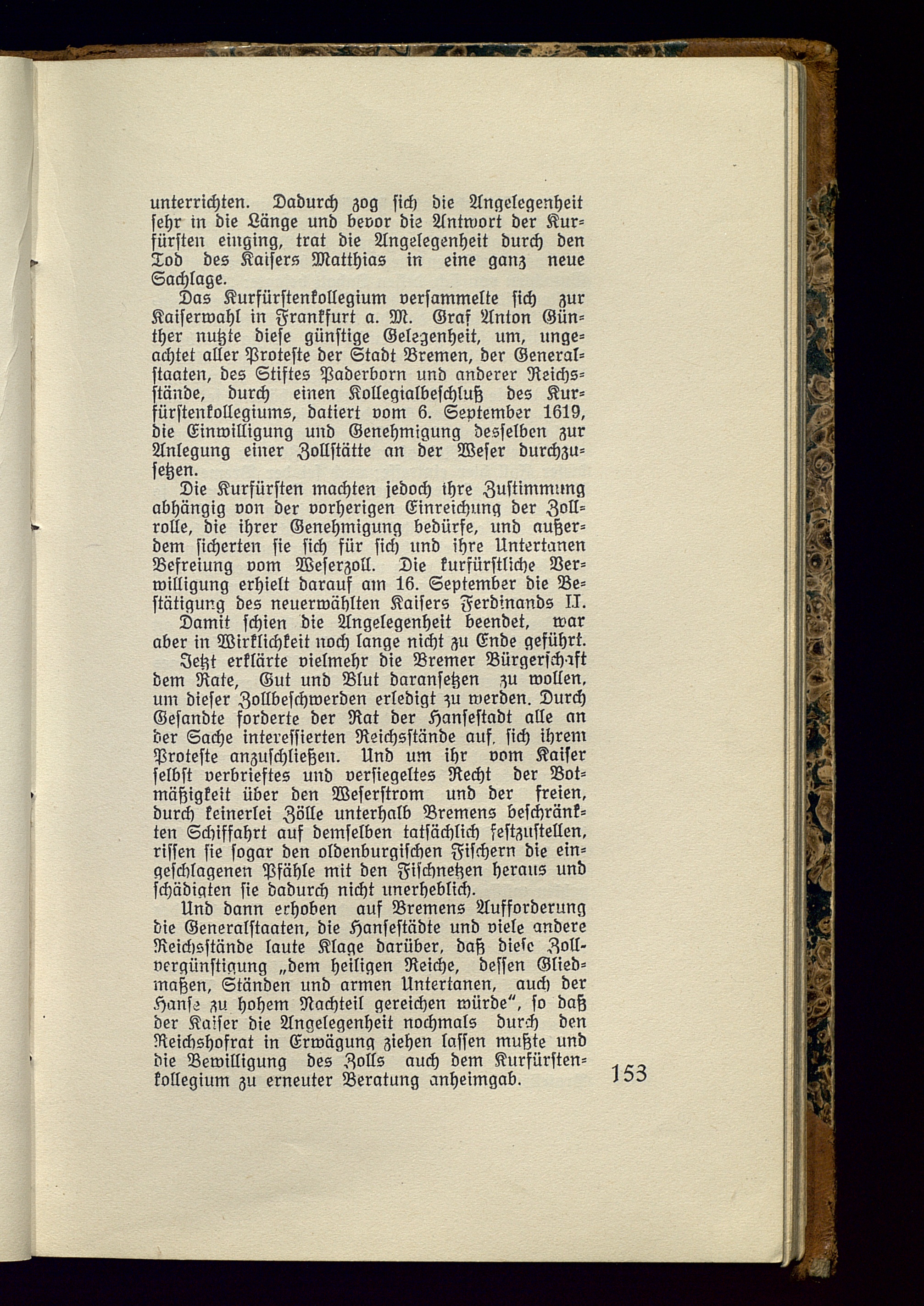 unterrichten. Dadurch zog sich die Angelegenheit sehr in die Länge und bevor die Antwort der Kurfürsten einging, trat die Angelegenheit durch den Tod des Kaisers Matthias in eine ganz neue Sachlage.

Das Kurfürstenkollegium versammelte sich zur Kaiserwahl in Frankfurt a. M. Graf Anton Günther nutzte diese günstige Gelegenheit, um, ungeachtet aller Proteste der Stadt Bremen, der Generalstaaten, des Stiftes Paderborn und anderer Reichsstände, durch einen Kollegialbeschluß des Kurfürstenkollegiums, datiert vom 6. September 1619, die Einwilligung und Genehmigung desselben zur Anlegung einer Zollstätte an der Weser durchzusetzen.

Die Kurfürsten machten jedoch ihre Zustimmung abhängig von der vorherigen Einreichung der Zollrolle, die ihrer Genehmigung bedürfe, und außerdem sicherten sie sich für sich und ihre Untertanen Befreiung vom Weserzoll. Die kurfürstliche Verwilligung erhielt darauf am 16. September die Bestätigung des neuerwählten Kaisers Ferdinands II.

Damit schien die Angelegenheit beendet, war aber in Wirklichkeit noch lange nicht zu Ende geführt.

Jetzt erklärte vielmehr die Bremer Bürgerschaft dem Rate, Gut und Blut daransetzen zu wollen, um dieser Zollbeschwerden erledigt zu werden. Durch Gesandte forderte der Rat der Hansestadt alle an der Sache interessierten Reichsstände auf, sich ihrem Proteste anzuschließen. Und um ihr vom Kaiser selbst verbrieftes und versiegeltes Recht der Botmäßigkeit über den Weserstrom und der freien, durch keinerlei Zölle unterhalb Bremens beschränkten Schiffahrt auf demselben tatsächlich festzustellen, rissen sie sogar den oldenburgischen Fischern die eingeschlagenen Pfähle mit den Fischnetzen heraus und schädigten sie dadurch nicht unerheblich.

Und dann erhoben auf Bremens Aufforderung die Generalstaaten, die Hansestädte und viele andere Reichsstände laute Klage darüber, daß diese Zollvergünstigung „dem heiligen Reiche, dessen Gliedmaßen, Ständen und armen Untertanen, auch der Hanse zu hohem Nachteil gereichen würde“, so daß der Kaiser die Angelegenheit nochmals durch den Reichshofrat in Erwägung ziehen lassen mußte und die Bewilligung des Zolls auch dem Kurfürstenkollegium zu erneuter Beratung anheimgab.

153